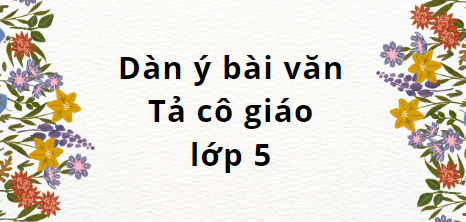 Dàn ý bài văn
Tả cô giáo
lớp 5